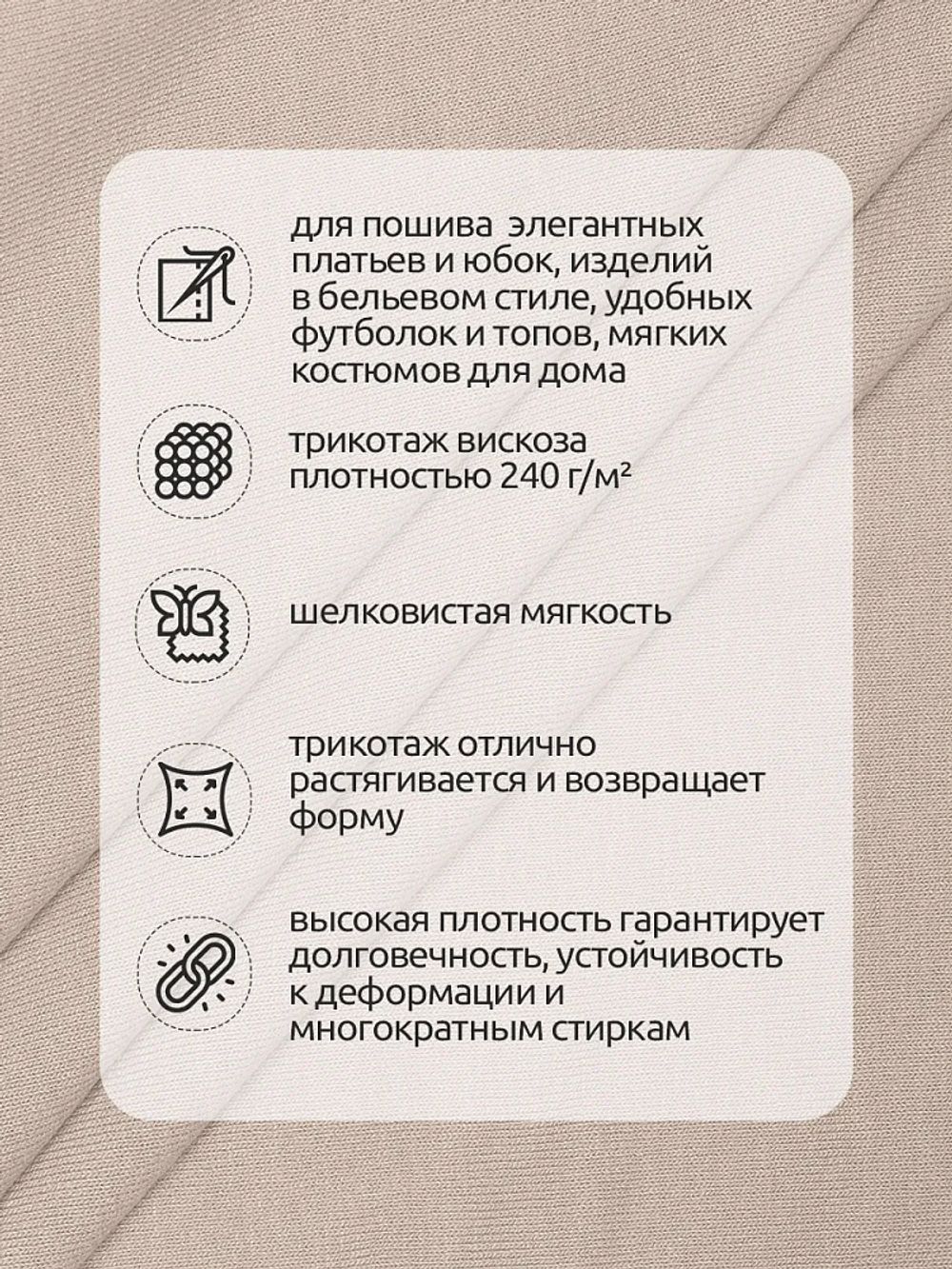 для пошива элегантных платьев и юбок, изделий в бельевом стиле, удобных футболок и топов, мягких костюмов для дома

трикотаж вискоза плотностью 240 г/м²

шелковистая мягкость

трикотаж отлично растягивается и возвращает форму

высокая плотность гарантирует долговечность, устойчивость к деформации и многократным стиркам